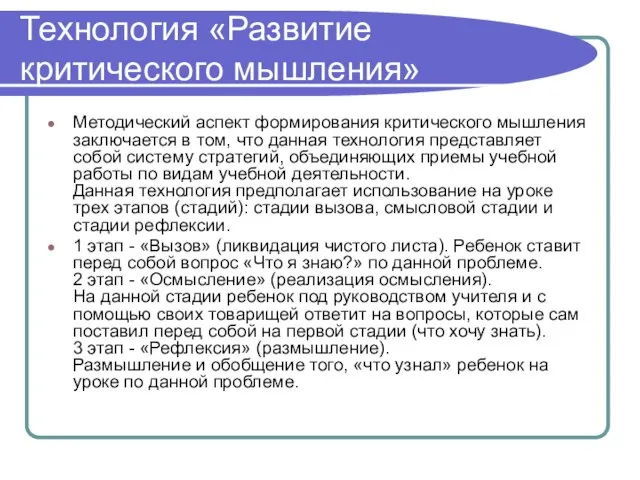 Технология «Развитие критического мышления»

Методический аспект формирования критического мышления заключается в том, что данная технология представляет собой систему стратегий, объединяющих приемы учебной работы по видам учебной деятельности.
Данная технология предполагает использование на уроке трех этапов (стадий): стадии вызова, смысловой стадии и стадии рефлексии.

1 этап - «Вызов» (ликвидация чистого листа). Ребенок ставит перед собой вопрос «Что я знаю?» по данной проблеме.
2 этап - «Осмысление» (реализация осмысления).
На данной стадии ребенок под руководством учителя и с помощью своих товарищей ответит на вопросы, которые сам поставил перед собой на первой стадии (что хочу знать).
3 этап - «Рефлексия» (размышление).
Размышление и обобщение того, «что узнал» ребенок на уроке по данной проблеме.